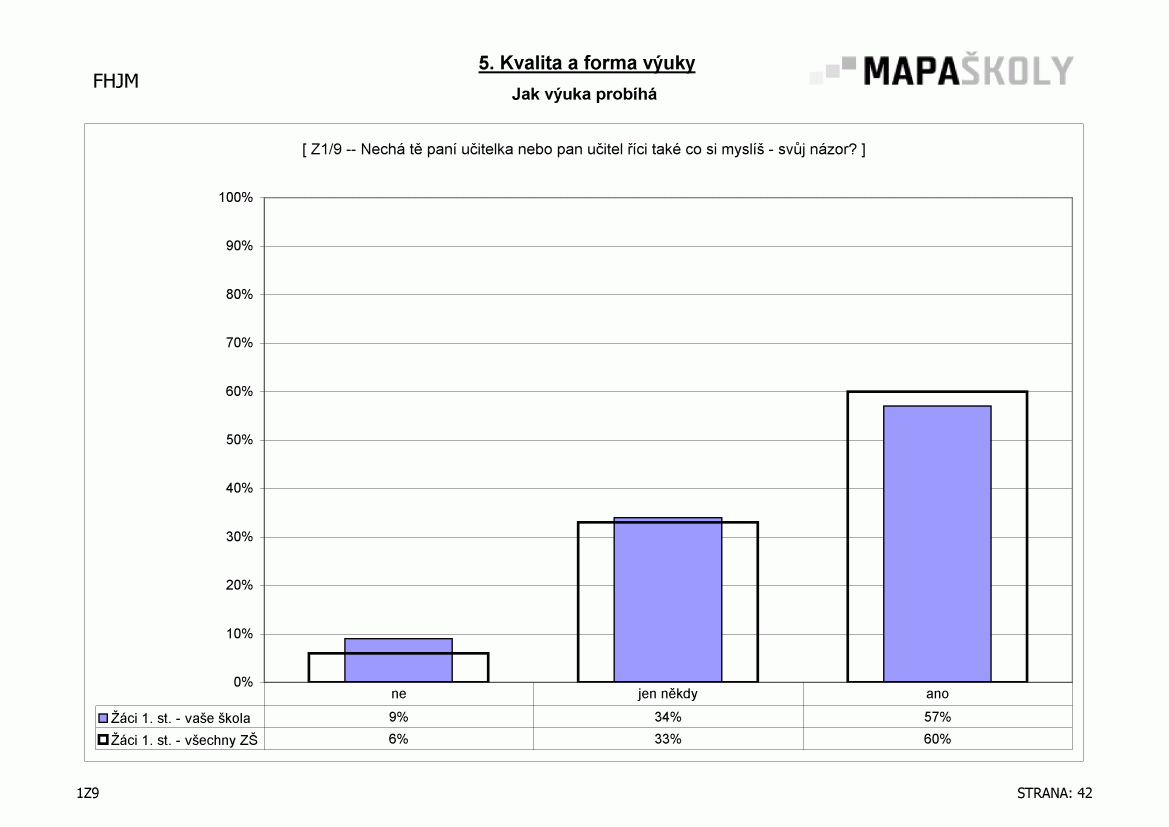 FHJM

5. Kvalita a forma výuky

Jak výuka probíhá

MAPAŠKOLY

[ Z1/9 -- Nechá tě paní učitelka nebo pan učitel říci také co si myslíš - svůj názor? ]

100%
90%
80%
70%
60%
50%
40%
30%
20%
10%
0%

| | ne | jen někdy | ano |
|---|---|---|---|
| Žáci 1. st. - vaše škola | 9% | 34% | 57% |
| Žáci 1. st. - všechny ZŠ | 6% | 33% | 60% |

1Z9

STRANA: 42